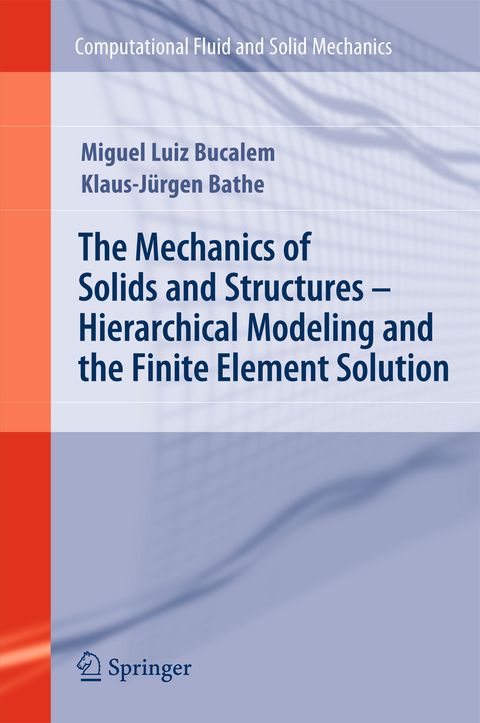 Computational Fluid and Solid Mechanics

Miguel Luiz Bucalem
Klaus-Jürgen Bathe

The Mechanics of Solids and Structures – Hierarchical Modeling and the Finite Element Solution

Springer